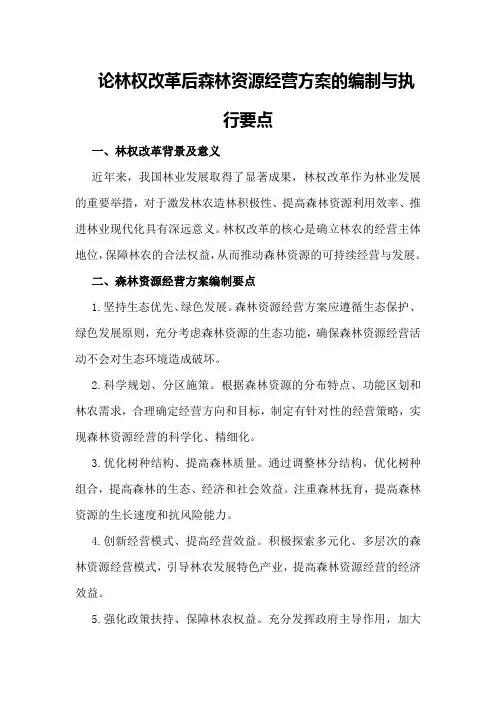 论林权改革后森林资源经营方案的编制与执行要点

一、林权改革背景及意义

近年来，我国林业发展取得了显著成果，林权改革作为林业发展的重要举措，对于激发林农造林积极性、提高森林资源利用效率、推进林业现代化具有深远意义。林权改革的核心是确立林农的经营主体地位，保障林农的合法权益，从而推动森林资源的可持续经营与发展。

二、森林资源经营方案编制要点

1.坚持生态优先、绿色发展。森林资源经营方案应遵循生态保护、绿色发展原则，充分考虑森林资源的生态功能，确保森林资源经营活动不会对生态环境造成破坏。

2.科学规划、分区施策。根据森林资源的分布特点、功能区划和林农需求，合理确定经营方向和目标，制定有针对性的经营策略，实现森林资源经营的科学化、精细化。

3.优化树种结构、提高森林质量。通过调整林分结构，优化树种组合，提高森林的生态、经济和社会效益。注重森林抚育，提高森林资源的生长速度和抗风险能力。

4.创新经营模式、提高经营效益。积极探索多元化、多层次的森林资源经营模式，引导林农发展特色产业，提高森林资源经营的经济效益。

5.强化政策扶持、保障林农权益。充分发挥政府主导作用，加大